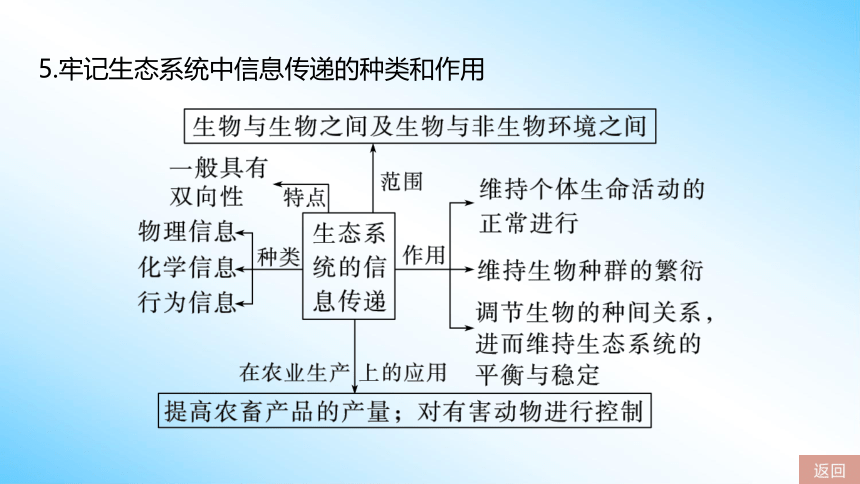 5.牢记生态系统中信息传递的种类和作用

生物与生物之间及生物与非生物环境之间

范围

一般具有双向性

特点

物理信息
化学信息
行为信息

种类

生态系统的信息传递

作用

维持个体生命活动的正常进行

维持生物种群的繁衍

调节生物的种间关系，进而维持生态系统的平衡与稳定

在农业生产上的应用

提高农畜产品的产量；对有害动物进行控制

返回